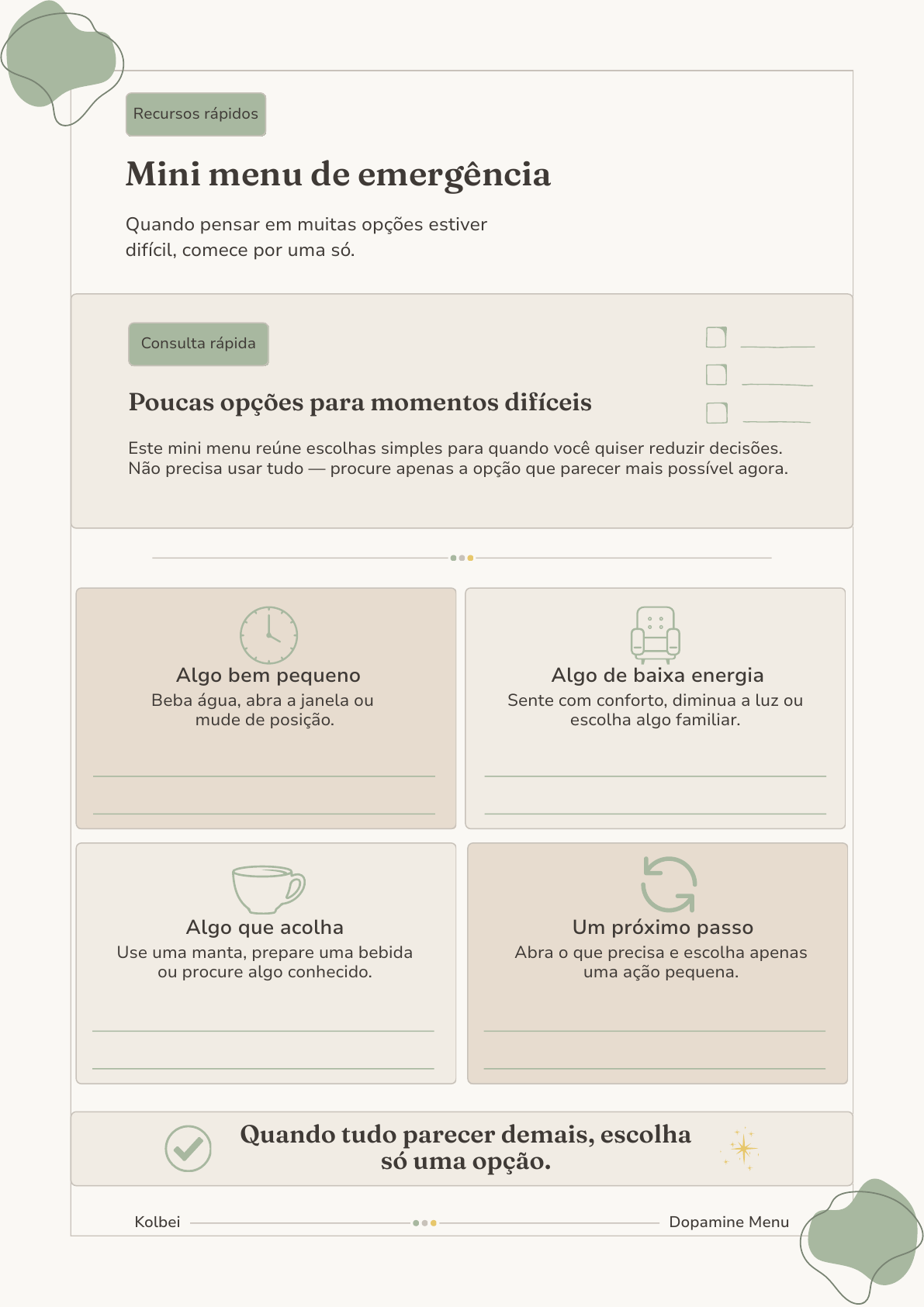 Recursos rápidos

Mini menu de emergência

Quando pensar em muitas opções estiver difícil, comece por uma só.

Consulta rápida

Poucas opções para momentos difíceis

Este mini menu reúne escolhas simples para quando você quiser reduzir decisões. Não precisa usar tudo — procure apenas a opção que parecer mais possível agora.

Algo bem pequeno
Beba água, abra a janela ou mude de posição.

Algo de baixa energia
Sente com conforto, diminua a luz ou escolha algo familiar.

Algo que acolha
Use uma manta, prepare uma bebida ou procure algo conhecido.

Um próximo passo
Abra o que precisa e escolha apenas uma ação pequena.

Quando tudo parecer demais, escolha só uma opção.

Kolbei

Dopamine Menu